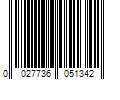 0 027736 051342